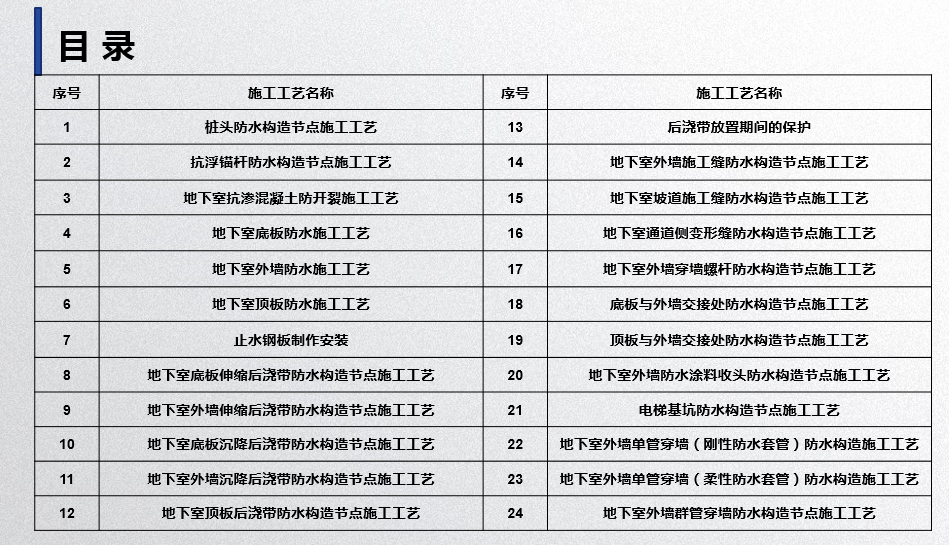 目录

| 序号 | 施工工艺名称 | 序号 | 施工工艺名称 |
|---|---|---|---|
| 1 | 桩头防水构造节点施工工艺 | 13 | 后浇带放置期间的保护 |
| 2 | 抗浮锚杆防水构造节点施工工艺 | 14 | 地下室外墙施工缝防水构造节点施工工艺 |
| 3 | 地下室抗渗混凝土防开裂施工工艺 | 15 | 地下室坡道施工缝防水构造节点施工工艺 |
| 4 | 地下室底板防水施工工艺 | 16 | 地下室通道侧变形缝防水构造节点施工工艺 |
| 5 | 地下室外墙防水施工工艺 | 17 | 地下室外墙穿墙螺杆防水构造节点施工工艺 |
| 6 | 地下室顶板防水施工工艺 | 18 | 底板与外墙交接处防水构造节点施工工艺 |
| 7 | 止水钢板制作安装 | 19 | 顶板与外墙交接处防水构造节点施工工艺 |
| 8 | 地下室底板伸缩后浇带防水构造节点施工工艺 | 20 | 地下室外墙防水涂料收头防水构造节点施工工艺 |
| 9 | 地下室外墙伸缩后浇带防水构造节点施工工艺 | 21 | 电梯基坑防水构造节点施工工艺 |
| 10 | 地下室底板沉降后浇带防水构造节点施工工艺 | 22 | 地下室外墙单管穿墙（刚性防水套管）防水构造施工工艺 |
| 11 | 地下室外墙沉降后浇带防水构造节点施工工艺 | 23 | 地下室外墙单管穿墙（柔性防水套管）防水构造施工工艺 |
| 12 | 地下室顶板后浇带防水构造节点施工工艺 | 24 | 地下室外墙群管穿墙防水构造节点施工工艺 |